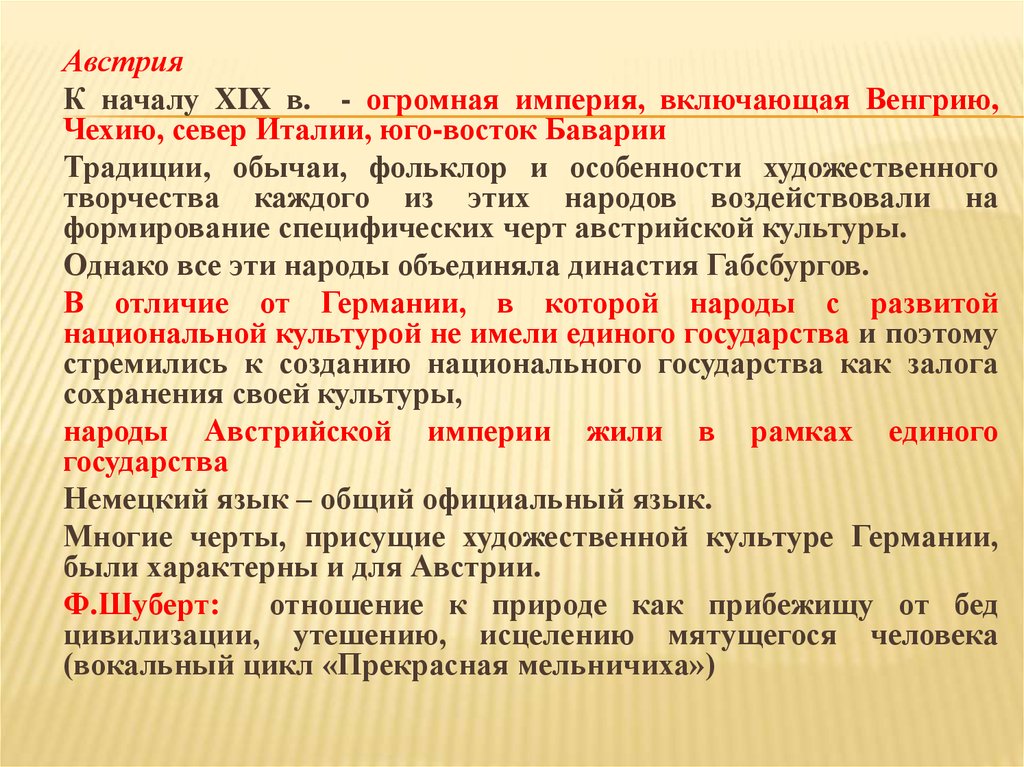 Австрия

К началу XIX в. - огромная империя, включающая Венгрию, Чехию, север Италии, юго-восток Баварии

Традиции, обычаи, фольклор и особенности художественного творчества каждого из этих народов воздействовали на формирование специфических черт австрийской культуры.

Однако все эти народы объединяла династия Габсбургов.

В отличие от Германии, в которой народы с развитой национальной культурой не имели единого государства и поэтому стремились к созданию национального государства как залога сохранения своей культуры,

народы Австрийской империи жили в рамках единого государства

Немецкий язык – общий официальный язык.

Многие черты, присущие художественной культуре Германии, были характерны и для Австрии.

Ф.Шуберт: отношение к природе как прибежищу от бед цивилизации, утешению, исцелению мятущегося человека (вокальный цикл «Прекрасная мельничиха»)